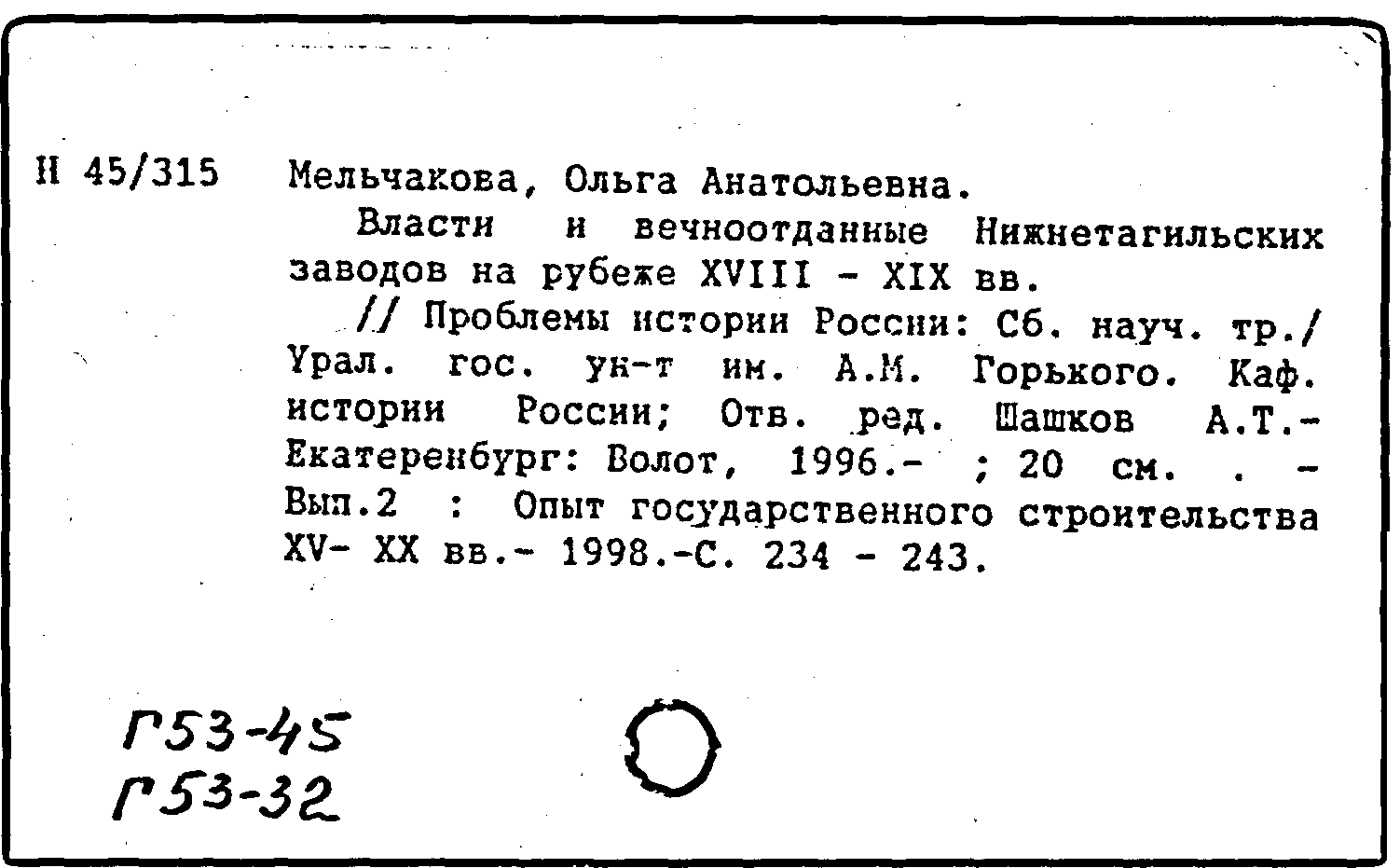 Н 45/315 Мельчакова, Ольга Анатольевна.

Власти и вечноотданные Нижнетагильских заводов на рубеже XVIII - XIX вв.

// Проблемы истории России: Сб. науч. тр./ Урал. гос. ун-т им. А.М. Горького. Каф. истории России; Отв. ред. Шашков А.Т.- Екатеренбург: Волот, 1996.- ; 20 см. . - Вып.2 : Опыт государственного строительства XV- XX вв.- 1998.-С. 234 - 243.

Г53-45
Г53-32